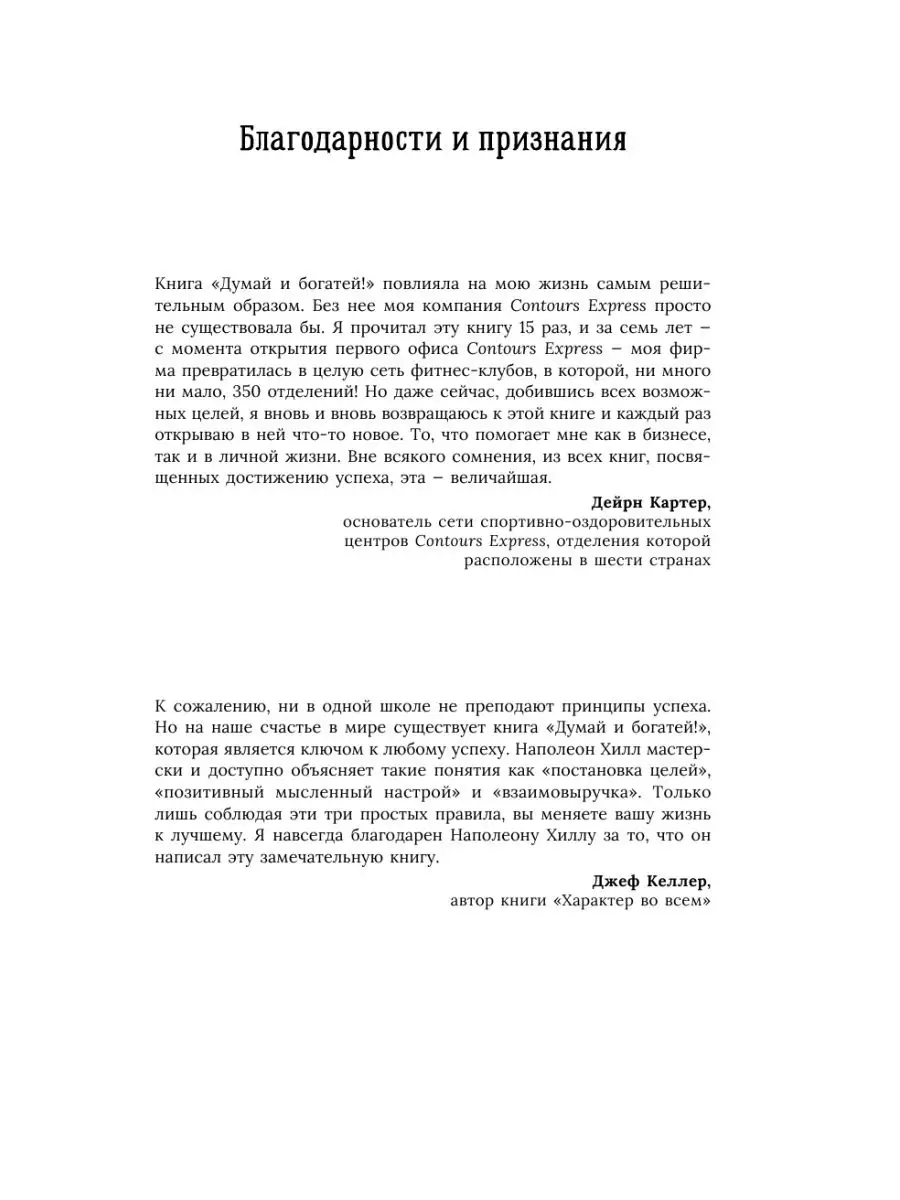 Благодарности и признания

Книга «Думай и богатей!» повлияла на мою жизнь самым решительным образом. Без нее моя компания Contours Express просто не существовала бы. Я прочитал эту книгу 15 раз, и за семь лет – с момента открытия первого офиса Contours Express – моя фирма превратилась в целую сеть фитнес-клубов, в которой, ни много ни мало, 350 отделений! Но даже сейчас, добившись всех возможных целей, я вновь и вновь возвращаюсь к этой книге и каждый раз открываю в ней что-то новое. То, что помогает мне как в бизнесе, так и в личной жизни. Вне всякого сомнения, из всех книг, посвященных достижению успеха, эта – величайшая.

Дейрн Картер,
основатель сети спортивно-оздоровительных центров Contours Express, отделения которой расположены в шести странах

К сожалению, ни в одной школе не преподают принципы успеха. Но на наше счастье в мире существует книга «Думай и богатей!», которая является ключом к любому успеху. Наполеон Хилл мастерски и доступно объясняет такие понятия как «постановка целей», «позитивный мысленный настрой» и «взаимовыручка». Только лишь соблюдая эти три простых правила, вы меняете вашу жизнь к лучшему. Я навсегда благодарен Наполеону Хиллу за то, что он написал эту замечательную книгу.

Джеф Келлер,
автор книги «Характер во всем»